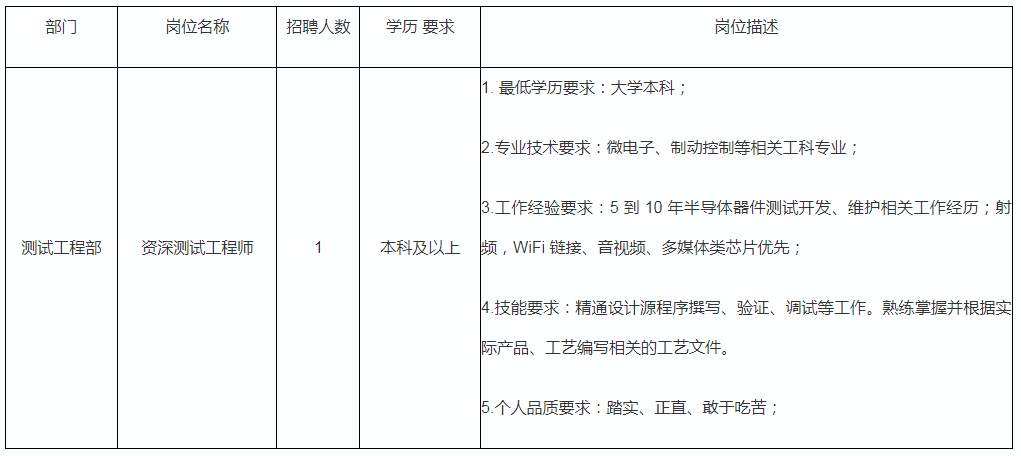 | 部门 | 岗位名称 | 招聘人数 | 学历 要求 | 岗位描述 |
|---|---|---|---|---|
| 测试工程部 | 资深测试工程师 | 1 | 本科及以上 | 1.最低学历要求：大学本科； 2.专业技术要求：微电子、制动控制等相关工科专业； 3.工作经验要求：5到10年半导体器件测试开发、维护相关工作经历；射频，WiFi链接、音视频、多媒体类芯片优先； 4.技能要求：精通设计源程序撰写、验证、调试等工作。熟练掌握并根据实际产品、工艺编写相关的工艺文件。 5.个人品质要求：踏实、正直、敢于吃苦； |